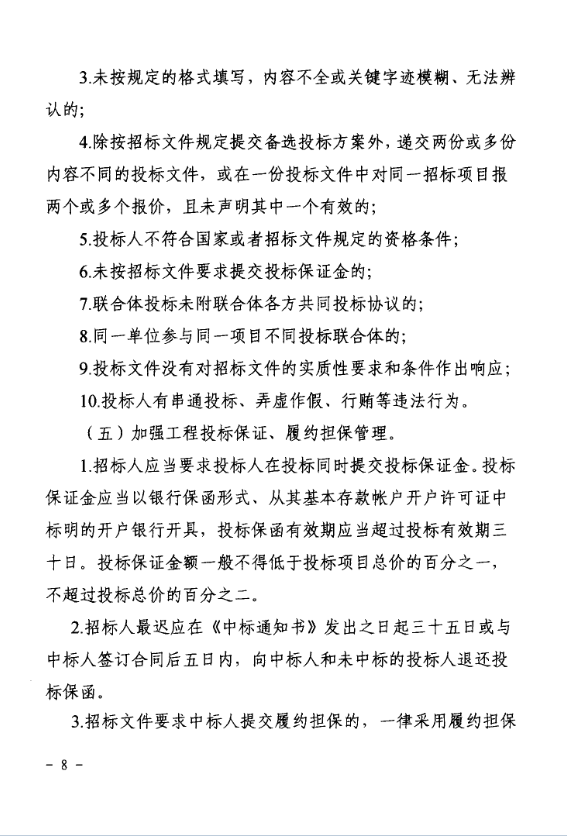 3.未按规定的格式填写，内容不全或关键字迹模糊、无法辨认的；

4.除按招标文件规定提交备选投标方案外，递交两份或多份内容不同的投标文件，或在一份投标文件中对同一招标项目报两个或多个报价，且未声明其中一个有效的；

5.投标人不符合国家或者招标文件规定的资格条件；

6.未按招标文件要求提交投标保证金的；

7.联合体投标未附联合体各方共同投标协议的；

8.同一单位参与同一项目不同投标联合体的；

9.投标文件没有对招标文件的实质性要求和条件作出响应；

10.投标人有串通投标、弄虚作假、行贿等违法行为。

（五）加强工程投标保证、履约担保管理。

1.招标人应当要求投标人在投标同时提交投标保证金。投标保证金应当以银行保函形式、从其基本存款帐户开户许可证中标明的开户银行开具，投标保函有效期应当超过投标有效期三十日。投标保证金额一般不得低于投标项目总价的百分之一，不超过投标总价的百分之二。

2.招标人最迟应在《中标通知书》发出之日起三十五日或与中标人签订合同后五日内，向中标人和未中标的投标人退还投标保函。

3.招标文件要求中标人提交履约担保的，一律采用履约担保

- 8 -